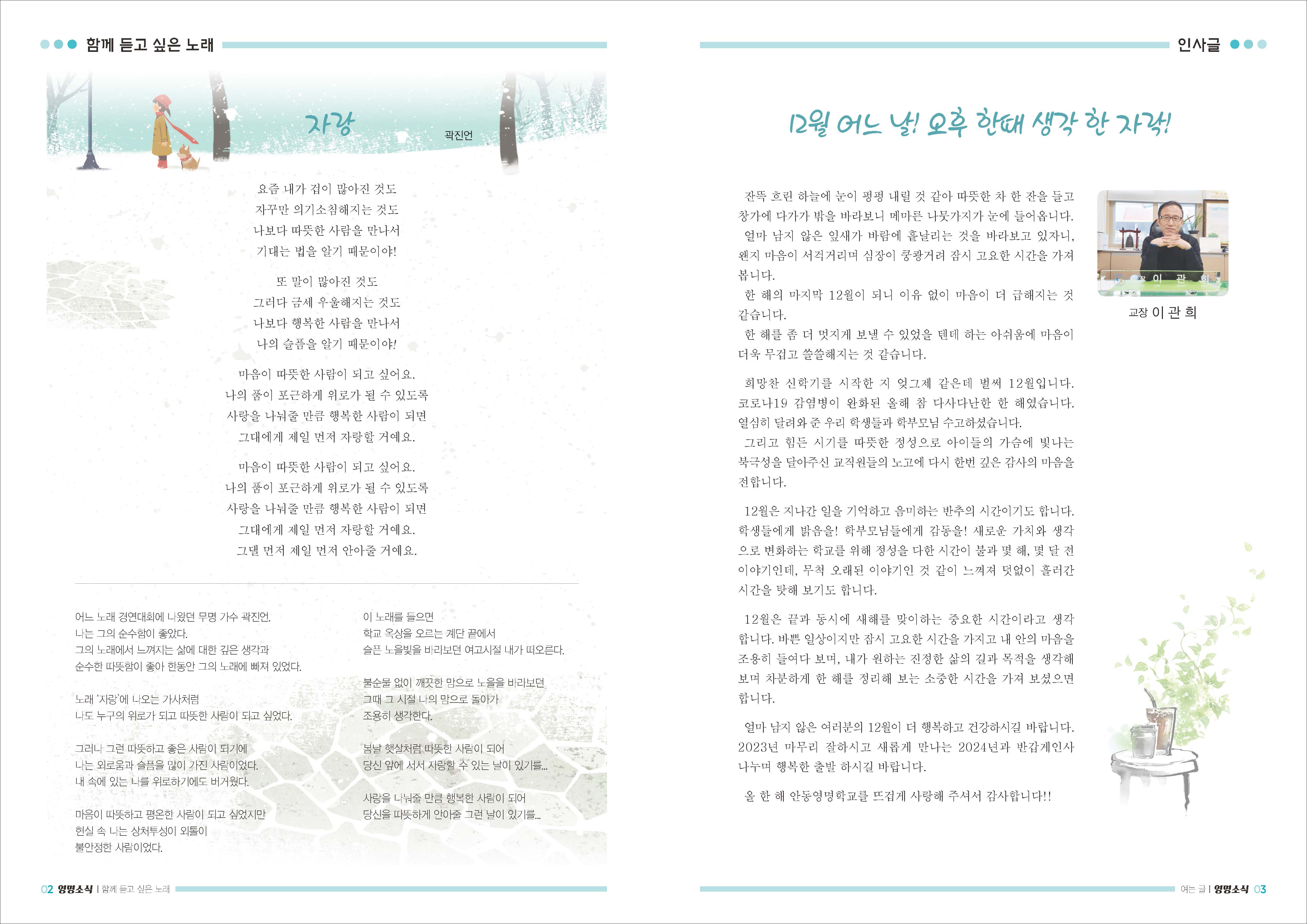 함께 듣고 싶은 노래

자랑

곽진언

요즘 내가 겁이 많아진 것도
자꾸만 의기소침해지는 것도
나보다 따뜻한 사람을 만나서
기대는 법을 알기 때문이야!

또 말이 많아진 것도
그러다 금세 우울해지는 것도
나보다 행복한 사람을 만나서
나의 슬픔을 알기 때문이야!

마음이 따뜻한 사람이 되고 싶어요.
나의 품이 포근하게 위로가 될 수 있도록
사랑을 나눠줄 만큼 행복한 사람이 되면
그대에게 제일 먼저 자랑할 거예요.

마음이 따뜻한 사람이 되고 싶어요.
나의 품이 포근하게 위로가 될 수 있도록
사랑을 나눠줄 만큼 행복한 사람이 되면
그대에게 제일 먼저 자랑할 거예요.
그댈 먼저 제일 먼저 안아줄 거예요.

어느 노래 경연대회에 나왔던 무명 가수 곽진언.
나는 그의 순수함이 좋았다.
그의 노래에서 느껴지는 삶에 대한 깊은 생각과
순수한 따뜻함이 좋아 한동안 그의 노래에 빠져 있었다.

노래 '자랑'에 나오는 가사처럼
나도 누구의 위로가 되고 따뜻한 사람이 되고 싶었다.

그러나 그런 따뜻하고 좋은 사람이 되기에
나는 외로움과 슬픔을 많이 가진 사람이었다.
내 속에 있는 나를 위로하기에도 버거웠다.

마음이 따뜻하고 평온한 사람이 되고 싶었지만
현실 속 나는 상처투성이 외톨이
불안정한 사람이었다.

이 노래를 들으면
학교 옥상을 오르는 계단 끝에서
슬픈 노을빛을 바라보던 여고시절 내가 떠오른다.

불순물 없이 깨끗한 맘으로 노을을 바라보던
그때 그 시절 나의 맘으로 돌아가
조용히 생각한다.

봄날 햇살처럼 따뜻한 사람이 되어
당신 앞에 서서 자랑할 수 있는 날이 있기를...

사랑을 나눠줄 만큼 행복한 사람이 되어
당신을 따뜻하게 안아줄 그런 날이 있기를...

02 영명소식 | 함께 듣고 싶은 노래

인사글

12월 어느 날! 오후 한때 생각 한 자락!

잔뜩 흐린 하늘에 눈이 펑펑 내릴 것 같아 따뜻한 차 한 잔을 들고 창가에 다가가 밖을 바라보니 메마른 나뭇가지가 눈에 들어옵니다.
얼마 남지 않은 잎새가 바람에 흩날리는 것을 바라보고 있자니, 왠지 마음이 서걱거리며 심장이 쿵쾅거려 잠시 고요한 시간을 가져 봅니다.
한 해의 마지막 12월이 되니 이유 없이 마음이 더 급해지는 것 같습니다.
한 해를 좀 더 멋지게 보낼 수 있었을 텐데 하는 아쉬움에 마음이 더욱 무겁고 쓸쓸해지는 것 같습니다.

희망찬 신학기를 시작한 지 엊그제 같은데 벌써 12월입니다. 코로나19 감염병이 완화된 올해 참 다사다난한 한 해였습니다. 열심히 달려와 준 우리 학생들과 학부모님 수고하셨습니다.
그리고 힘든 시기를 따뜻한 정성으로 아이들의 가슴에 빛나는 북극성을 달아주신 교직원들의 노고에 다시 한번 깊은 감사의 마음을 전합니다.

12월은 지나간 일을 기억하고 음미하는 반추의 시간이기도 합니다. 학생들에게 밝음을! 학부모님들에게 감동을! 새로운 가치와 생각으로 변화하는 학교를 위해 정성을 다한 시간이 불과 몇 해, 몇 달 전 이야기인데, 무척 오래된 이야기인 것 같이 느껴져 덧없이 흘러간 시간을 탓해 보기도 합니다.

12월은 끝과 동시에 새해를 맞이하는 중요한 시간이라고 생각합니다. 바쁜 일상이지만 잠시 고요한 시간을 가지고 내 안의 마음을 조용히 들여다 보며, 내가 원하는 진정한 삶의 길과 목적을 생각해 보며 차분하게 한 해를 정리해 보는 소중한 시간을 가져 보셨으면 합니다.

얼마 남지 않은 여러분의 12월이 더 행복하고 건강하시길 바랍니다. 2023년 마무리 잘하시고 새롭게 만나는 2024년과 반갑게인사 나누며 행복한 출발 하시길 바랍니다.

올 한 해 안동영명학교를 뜨겁게 사랑해 주셔서 감사합니다!!

교장 이 관 희

여는 글 | 영명소식 03